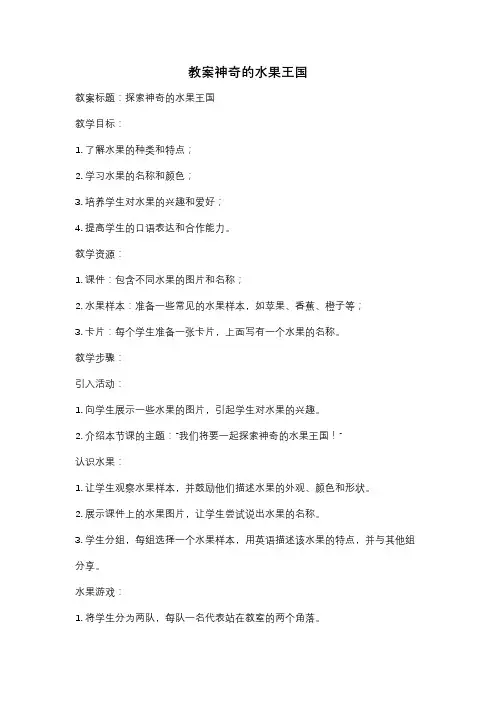 教案神奇的水果王国

教案标题：探索神奇的水果王国

教学目标：

1. 了解水果的种类和特点；

2. 学习水果的名称和颜色；

3. 培养学生对水果的兴趣和爱好；

4. 提高学生的口语表达和合作能力。

教学资源：

1. 课件：包含不同水果的图片和名称；

2. 水果样本：准备一些常见的水果样本，如苹果、香蕉、橙子等；

3. 卡片：每个学生准备一张卡片，上面写有一个水果的名称。

教学步骤：

引入活动：

1. 向学生展示一些水果的图片，引起学生对水果的兴趣。

2. 介绍本节课的主题："我们将要一起探索神奇的水果王国！"

认识水果：

1. 让学生观察水果样本，并鼓励他们描述水果的外观、颜色和形状。

2. 展示课件上的水果图片，让学生尝试说出水果的名称。

3. 学生分组，每组选择一个水果样本，用英语描述该水果的特点，并与其他组分享。

水果游戏：

1. 将学生分为两队，每队一名代表站在教室的两个角落。